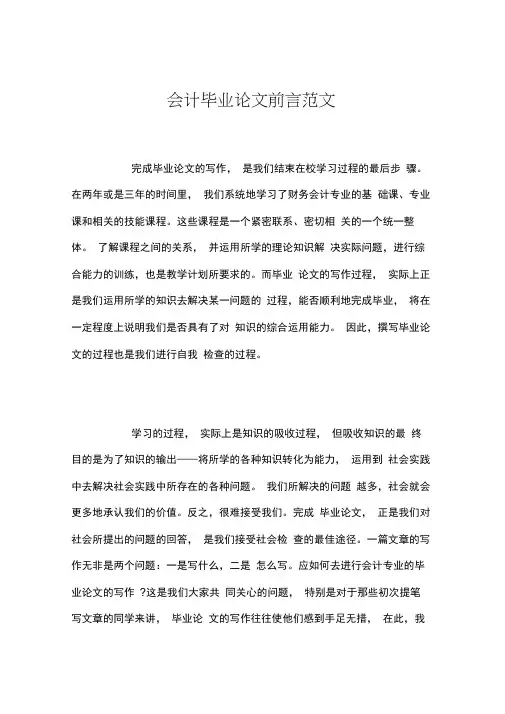 会计毕业论文前言范文

完成毕业论文的写作， 是我们结束在校学习过程的最后步 骤。在两年或是三年的时间里， 我们系统地学习了财务会计专业的基 础课、专业课和相关的技能课程。这些课程是一个紧密联系、密切相 关的一个统一整体。 了解课程之间的关系， 并运用所学的理论知识解 决实际问题，进行综合能力的训练，也是教学计划所要求的。而毕业 论文的写作过程， 实际上正是我们运用所学的知识去解决某一问题的 过程，能否顺利地完成毕业， 将在一定程度上说明我们是否具有了对 知识的综合运用能力。 因此，撰写毕业论文的过程也是我们进行自我 检查的过程。

学习的过程， 实际上是知识的吸收过程， 但吸收知识的最 终目的是为了知识的输出——将所学的各种知识转化为能力， 运用到 社会实践中去解决社会实践中所存在的各种问题。 我们所解决的问题 越多，社会就会更多地承认我们的价值。反之，很难接受我们。完成 毕业论文， 正是我们对社会所提出的问题的回答， 是我们接受社会检 查的最佳途径。一篇文章的写作无非是两个问题：一是写什么，二是 怎么写。应如何去进行会计专业的毕业论文的写作 ?这是我们大家共 同关心的问题， 特别是对于那些初次提笔写文章的同学来讲， 毕业论 文的写作往往使他们感到手足无措， 在此，我